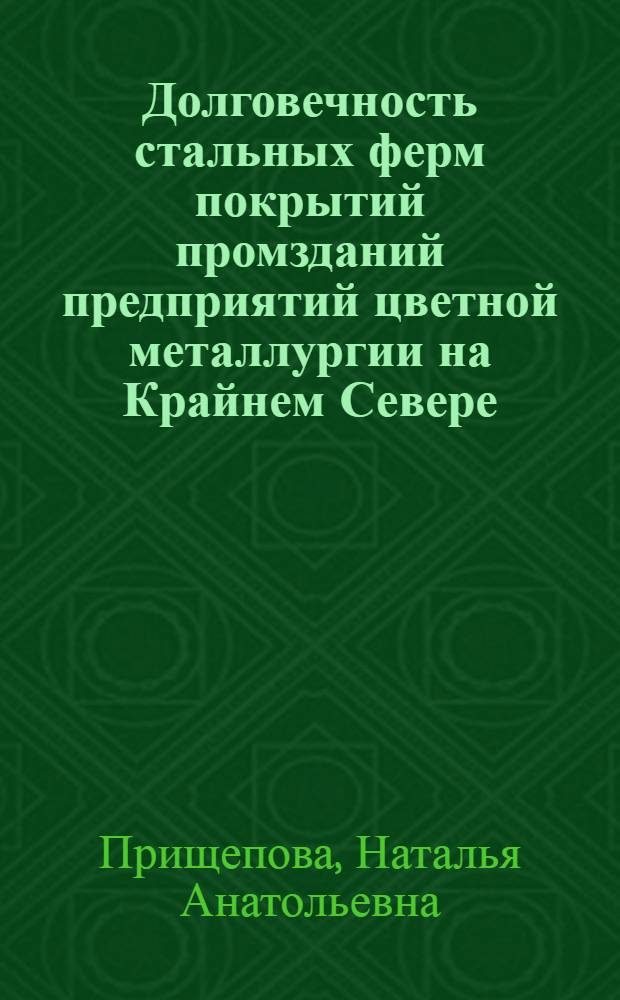 Долговечность стальных ферм покрытий промзданий предприятий цветной металлургии на Крайнем Севере

Прищепова, Наталья Анатольевна